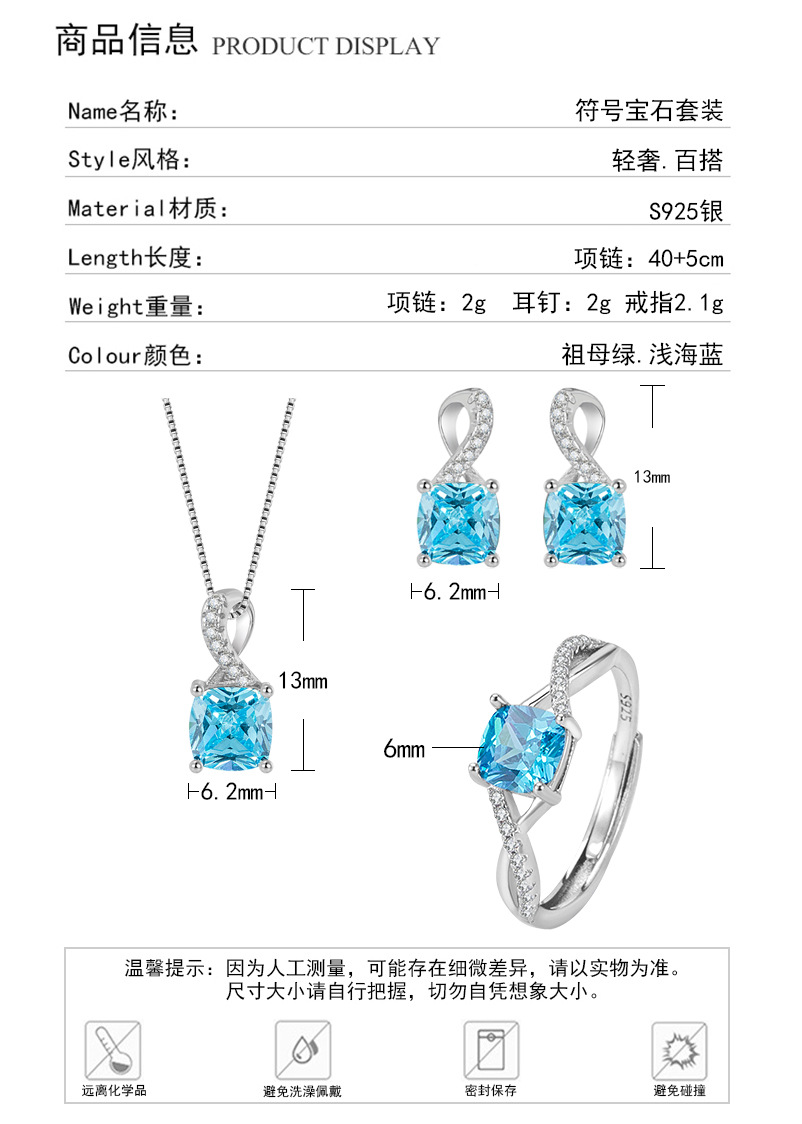 商品信息 PRODUCT DISPLAY

Name名称： 符号宝石套装

Style风格： 轻奢.百搭

Material材质： S925银

Length长度： 项链：40+5cm

Weight重量： 项链：2g 耳钉：2g 戒指2.1g

Colour颜色： 祖母绿.浅海蓝

13mm

6.2mm

13mm

6.2mm

6mm

S925

温馨提示：因为人工测量，可能存在细微差异，请以实物为准。
尺寸大小请自行把握，切勿自凭想象大小。

远离化学品

避免洗澡佩戴

密封保存

避免碰撞